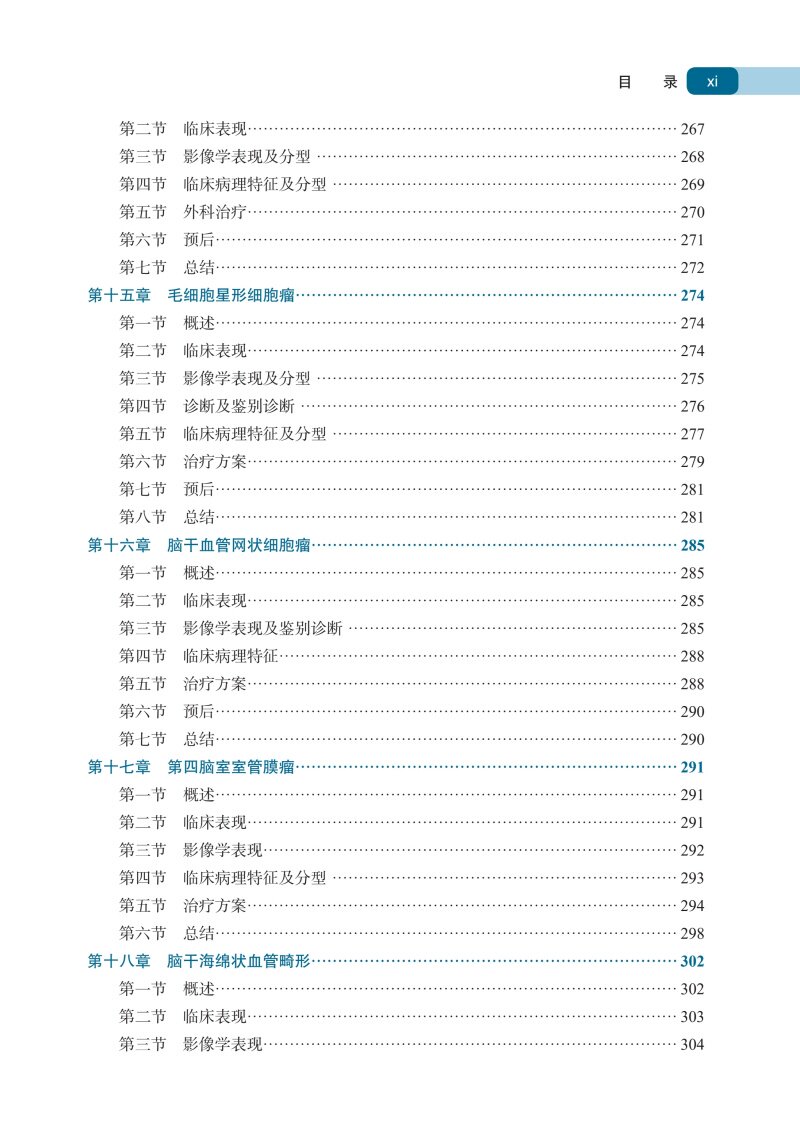 目 录 xi

第二节 临床表现 267
第三节 影像学表现及分型 268
第四节 临床病理特征及分型 269
第五节 外科治疗 270
第六节 预后 271
第七节 总结 272
第十五章 毛细胞星形细胞瘤 274
第一节 概述 274
第二节 临床表现 274
第三节 影像学表现及分型 275
第四节 诊断及鉴别诊断 276
第五节 临床病理特征及分型 277
第六节 治疗方案 279
第七节 预后 281
第八节 总结 281
第十六章 脑干血管网状细胞瘤 285
第一节 概述 285
第二节 临床表现 285
第三节 影像学表现及鉴别诊断 285
第四节 临床病理特征 288
第五节 治疗方案 288
第六节 预后 290
第七节 总结 290
第十七章 第四脑室室管膜瘤 291
第一节 概述 291
第二节 临床表现 291
第三节 影像学表现 292
第四节 临床病理特征及分型 293
第五节 治疗方案 294
第六节 总结 298
第十八章 脑干海绵状血管畸形 302
第一节 概述 302
第二节 临床表现 303
第三节 影像学表现 304